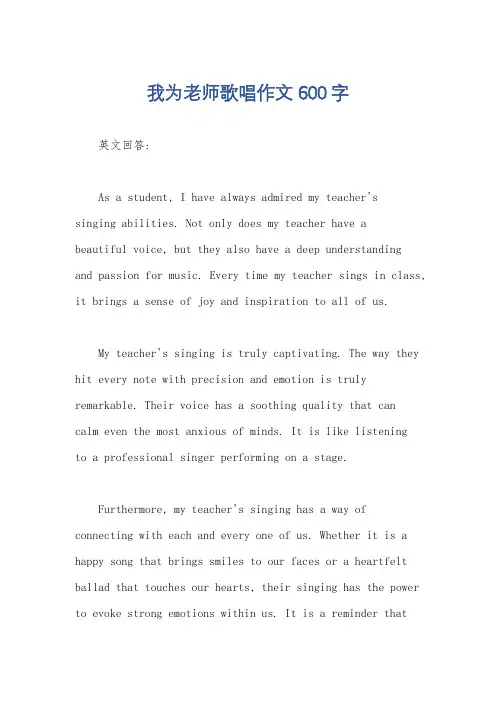 我为老师歌唱作文 600 字

英文回答:

As a student, I have always admired my teacher's singing abilities. Not only does my teacher have a beautiful voice, but they also have a deep understanding and passion for music. Every time my teacher sings in class, it brings a sense of joy and inspiration to all of us.

My teacher's singing is truly captivating. The way they hit every note with precision and emotion is truly remarkable. Their voice has a soothing quality that can calm even the most anxious of minds. It is like listening to a professional singer performing on a stage.

Furthermore, my teacher's singing has a way of connecting with each and every one of us. Whether it is a happy song that brings smiles to our faces or a heartfelt ballad that touches our hearts, their singing has the power to evoke strong emotions within us. It is a reminder that